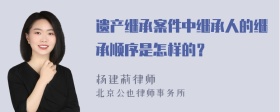 遗产继承案件中继承人的继承顺序是怎样的？

杨建莉律师
北京公也律师事务所